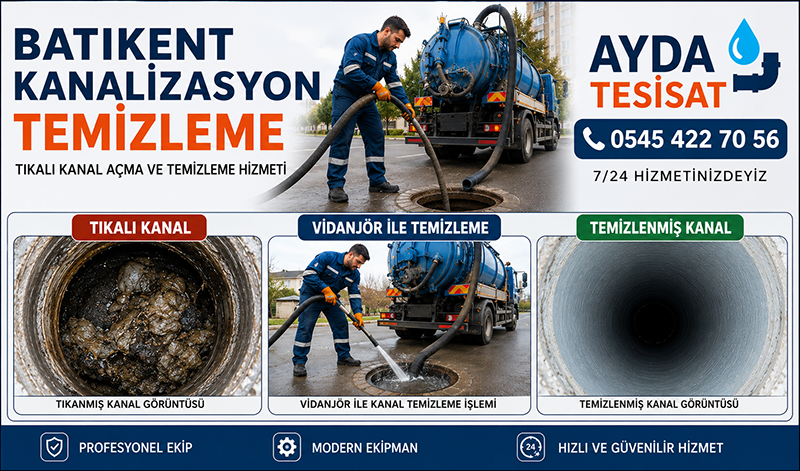 BATIKENT KANALİZASYON TEMİZLEME

TIKALI KANAL AÇMA VE TEMİZLEME HİZMETİ

AYDA TESİSAT

0545 422 70 56

7/24 HİZMETİNİZDEYİZ

TIKALI KANAL

TIKANMIŞ KANAL GÖRÜNTÜSÜ

VİDANJÖR İLE TEMİZLEME

VİDANJÖR İLE KANAL TEMİZLEME İŞLEMİ

TEMİZLENMİŞ KANAL

TEMİZLENMİŞ KANAL GÖRÜNTÜSÜ

PROFESYONEL EKİP

MODERN EKİPMAN

24

HIZLI VE GÜVENİLİR HİZMET